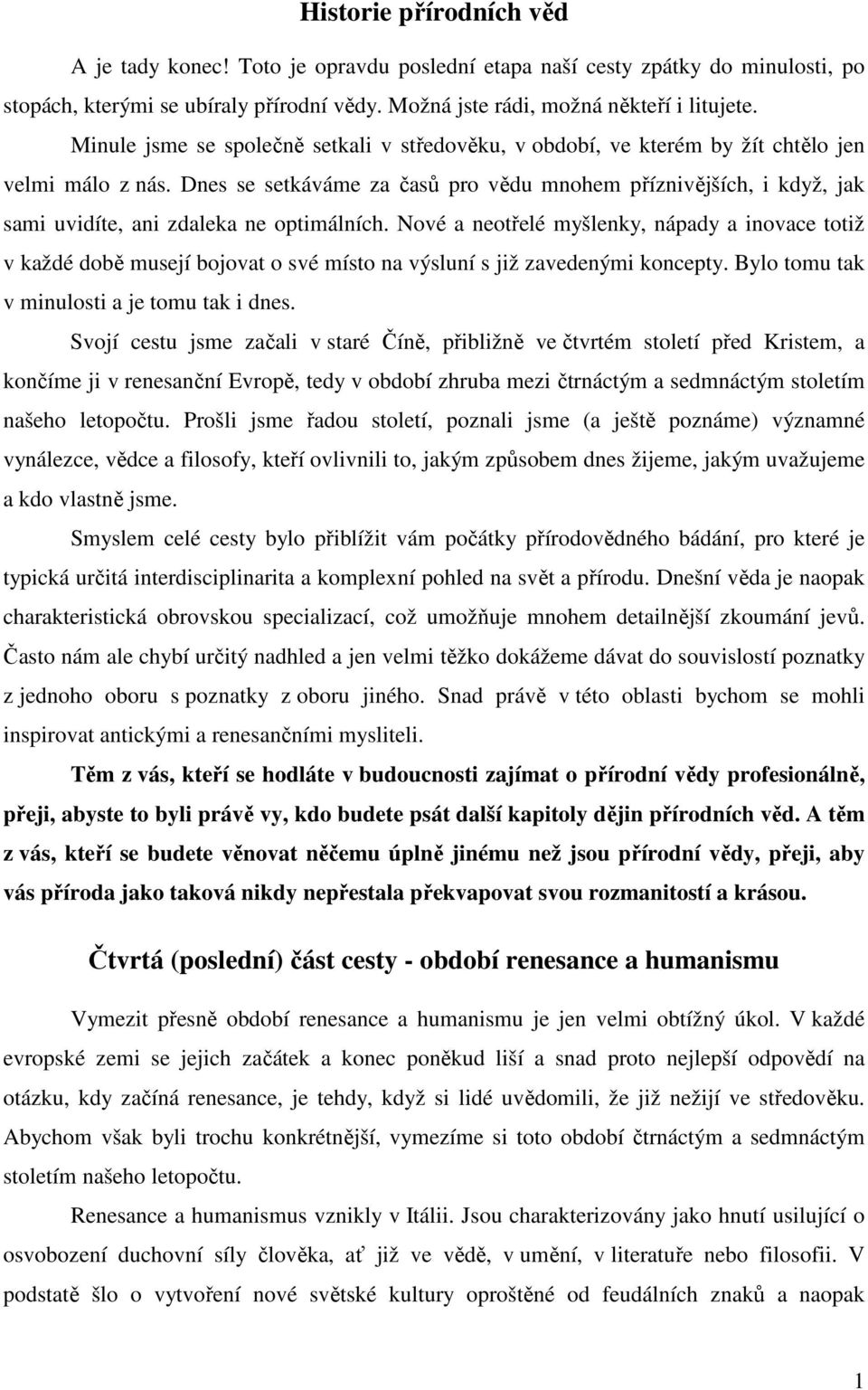 Historie přírodních věd

A je tady konec! Toto je opravdu poslední etapa naší cesty zpátky do minulosti, po stopách, kterými se ubíraly přírodní vědy. Možná jste rádi, možná někteří i litujete.

Minule jsme se společně setkali v středověku, v období, ve kterém by žít chtělo jen velmi málo z nás. Dnes se setkáváme za časů pro vědu mnohem příznivějších, i když, jak sami uvidíte, ani zdaleka ne optimálních. Nové a neotřelé myšlenky, nápady a inovace totiž v každé době musejí bojovat o své místo na výsluní s již zavedenými koncepty. Bylo tomu tak v minulosti a je tomu tak i dnes.

Svojí cestu jsme začali v staré Číně, přibližně ve čtvrtém století před Kristem, a končíme ji v renesanční Evropě, tedy v období zhruba mezi čtrnáctým a sedmnáctým stoletím našeho letopočtu. Prošli jsme řadou století, poznali jsme (a ještě poznáme) významné vynálezce, vědce a filosofy, kteří ovlivnili to, jakým způsobem dnes žijeme, jakým uvažujeme a kdo vlastně jsme.

Smyslem celé cesty bylo přiblížit vám počátky přírodovědného bádání, pro které je typická určitá interdisciplinarita a komplexní pohled na svět a přírodu. Dnešní věda je naopak charakteristická obrovskou specializací, což umožňuje mnohem detailnější zkoumání jevů. Často nám ale chybí určitý nadhled a jen velmi těžko dokážeme dávat do souvislostí poznatky z jednoho oboru s poznatky z oboru jiného. Snad právě v této oblasti bychom se mohli inspirovat antickými a renesančními mysliteli.

Těm z vás, kteří se hodláte v budoucnosti zajímat o přírodní vědy profesionálně, přeji, abyste to byli právě vy, kdo budete psát další kapitoly dějin přírodních věd. A těm z vás, kteří se budete věnovat něčemu úplně jinému než jsou přírodní vědy, přeji, aby vás příroda jako taková nikdy nepřestala překvapovat svou rozmanitostí a krásou.

Čtvrtá (poslední) část cesty - období renesance a humanismu

Vymezit přesně období renesance a humanismu je jen velmi obtížný úkol. V každé evropské zemi se jejich začátek a konec poněkud liší a snad proto nejlepší odpovědí na otázku, kdy začíná renesance, je tehdy, když si lidé uvědomili, že již nežijí ve středověku. Abychom však byli trochu konkrétnější, vymezíme si toto období čtrnáctým a sedmnáctým stoletím našeho letopočtu.

Renesance a humanismus vznikly v Itálii. Jsou charakterizovány jako hnutí usilující o osvobození duchovní síly člověka, ať již ve vědě, v umění, v literatuře nebo filosofii. V podstatě šlo o vytvoření nové světské kultury oproštěné od feudálních znaků a naopak

1